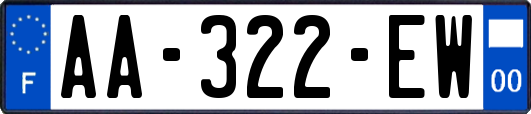 F

AA-322-EW

00